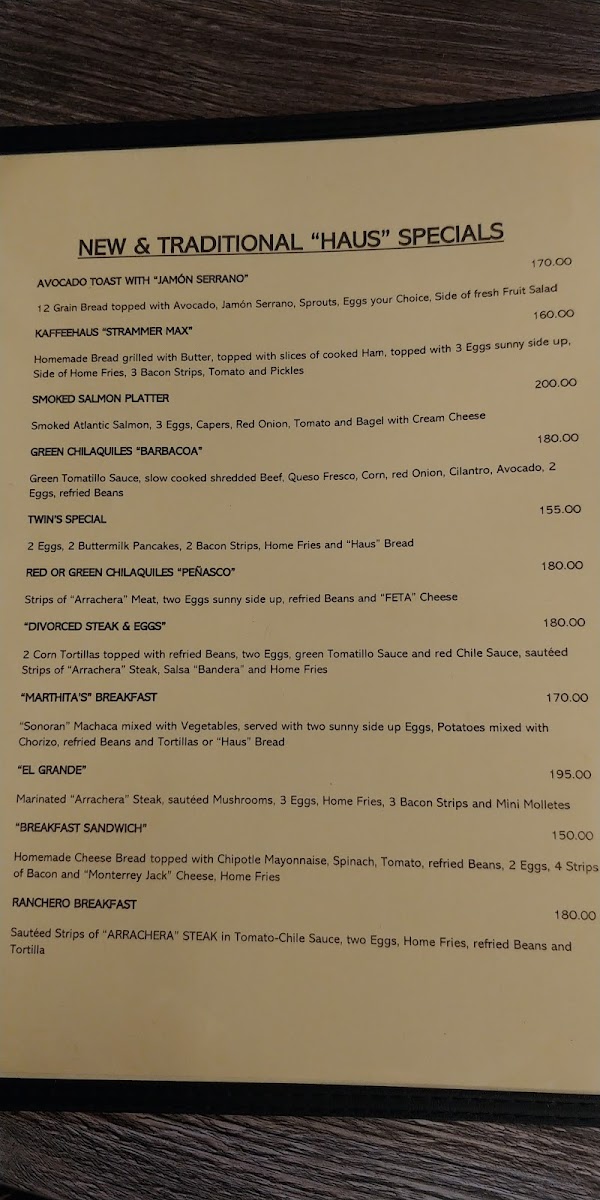 NEW & TRADITIONAL "HAUS" SPECIALS

AVOCADO TOAST WITH "JAMÓN SERRANO"
170.00

12 Grain Bread topped with Avocado, Jamón Serrano, Sprouts, Eggs your Choice, Side of fresh Fruit Salad

KAFFEEHAUS "STRAMMER MAX"
160.00

Homemade Bread grilled with Butter, topped with slices of cooked Ham, topped with 3 Eggs sunny side up, Side of Home Fries, 3 Bacon Strips, Tomato and Pickles

SMOKED SALMON PLATTER
200.00

Smoked Atlantic Salmon, 3 Eggs, Capers, Red Onion, Tomato and Bagel with Cream Cheese

GREEN CHILAQUILES "BARBACOA"
180.00

Green Tomatillo Sauce, slow cooked shredded Beef, Queso Fresco, Corn, red Onion, Cilantro, Avocado, 2 Eggs, refried Beans

TWIN'S SPECIAL
155.00

2 Eggs, 2 Buttermilk Pancakes, 2 Bacon Strips, Home Fries and "Haus" Bread

RED OR GREEN CHILAQUILES "PEÑASCO"
180.00

Strips of "Arrachera" Meat, two Eggs sunny side up, refried Beans and "FETA" Cheese

"DIVORCED STEAK & EGGS"
180.00

2 Corn Tortillas topped with refried Beans, two Eggs, green Tomatillo Sauce and red Chile Sauce, sautéed Strips of "Arrachera" Steak, Salsa "Bandera" and Home Fries

"MARTHITA'S" BREAKFAST
170.00

"Sonoran" Machaca mixed with Vegetables, served with two sunny side up Eggs, Potatoes mixed with Chorizo, refried Beans and Tortillas or "Haus" Bread

"EL GRANDE"
195.00

Marinated "Arrachera" Steak, sautéed Mushrooms, 3 Eggs, Home Fries, 3 Bacon Strips and Mini Molletes

"BREAKFAST SANDWICH"
150.00

Homemade Cheese Bread topped with Chipotle Mayonnaise, Spinach, Tomato, refried Beans, 2 Eggs, 4 Strips of Bacon and "Monterrey Jack" Cheese, Home Fries

RANCHERO BREAKFAST
180.00

Sautéed Strips of "ARRACHERA" STEAK in Tomato-Chile Sauce, two Eggs, Home Fries, refried Beans and Tortilla